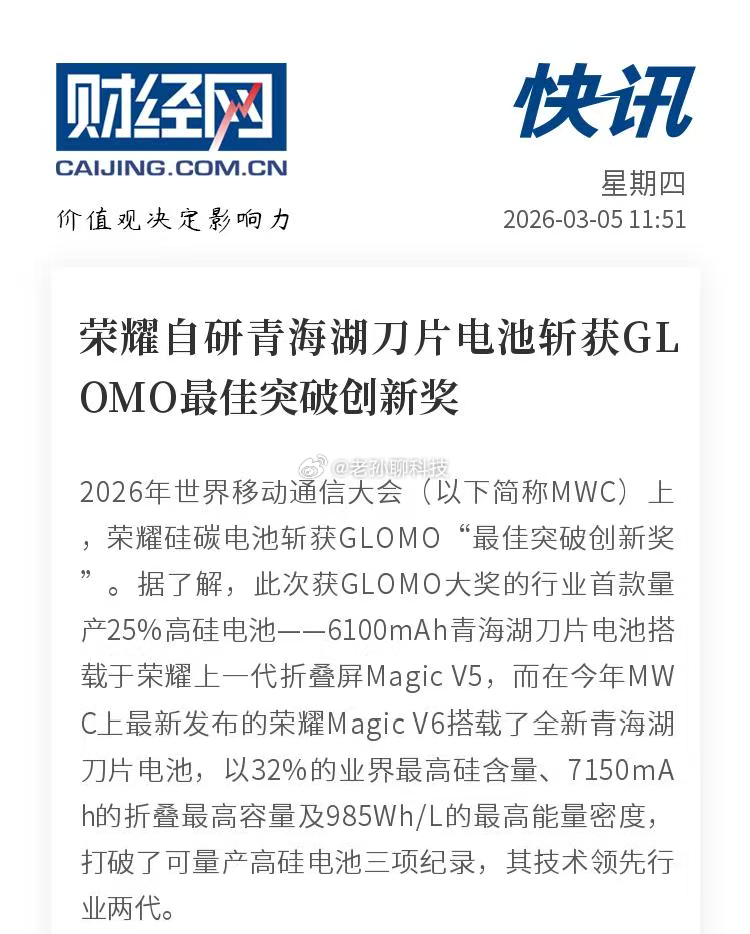 财经网
CAIJING.COM.CN
价值观决定影响力

快讯
星期四
2026-03-05 11:51

荣耀自研青海湖刀片电池斩获GLOMO最佳突破创新奖

@老孙聊科技

2026年世界移动通信大会（以下简称MWC）上，荣耀硅碳电池斩获GLOMO“最佳突破创新奖”。据了解，此次获GLOMO大奖的行业首款量产25%高硅电池——6100mAh青海湖刀片电池搭载于荣耀上一代折叠屏Magic V5，而在今年MWC上最新发布的荣耀Magic V6搭载了全新青海湖刀片电池，以32%的业界最高硅含量、7150mAh的折叠最高容量及985Wh/L的最高能量密度，打破了可量产高硅电池三项纪录，其技术领先行业两代。